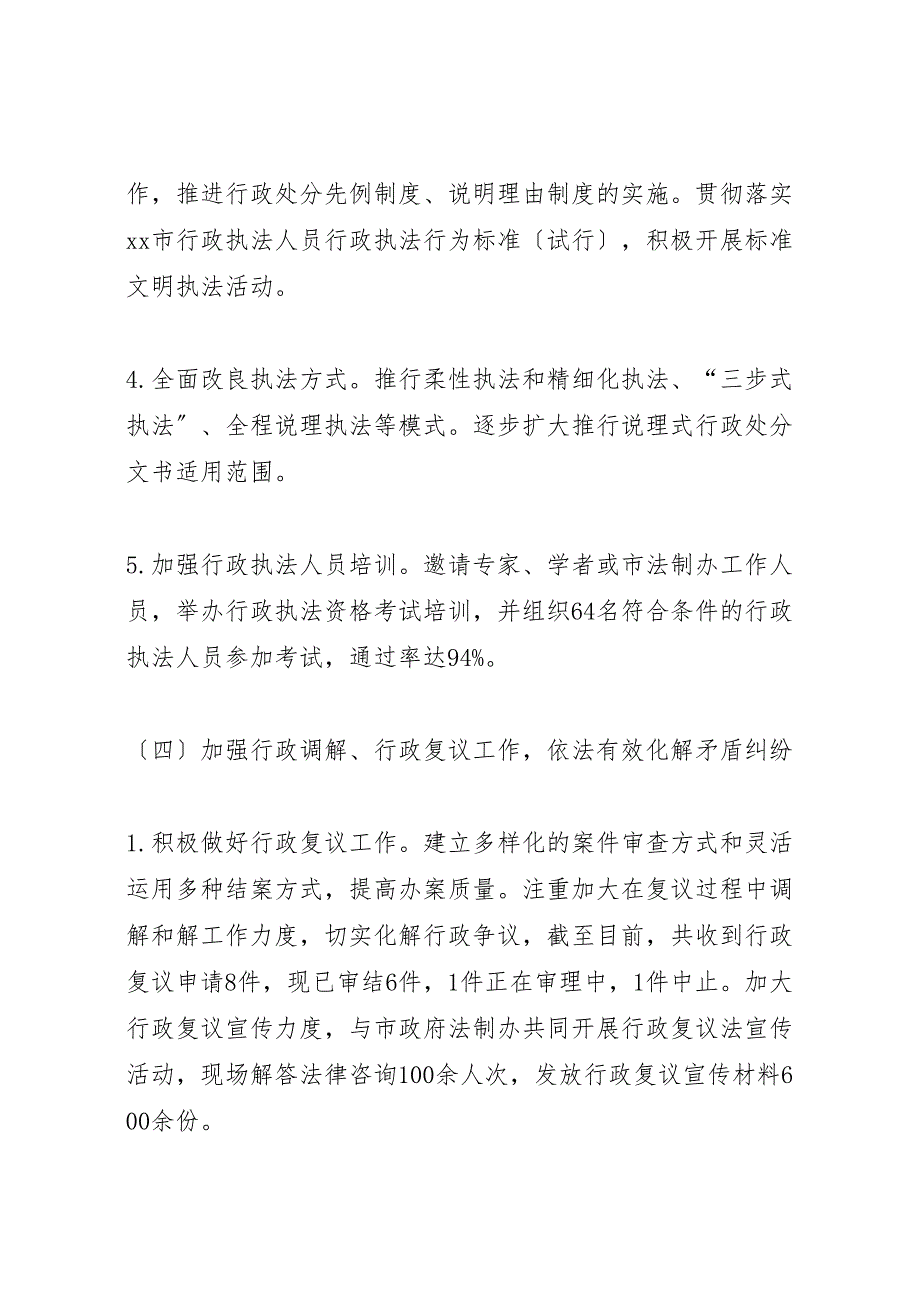 作，推进行政处分先例制度、说明理由制度的实施。贯彻落实xx市行政执法人员行政执法行为标准〔试行〕，积极开展标准文明执法活动。

4.全面改良执法方式。推行柔性执法和精细化执法、“三步式执法”、全程说理执法等模式。逐步扩大推行说理式行政处分文书适用范围。

5.加强行政执法人员培训。邀请专家、学者或市法制办工作人员，举办行政执法资格考试培训，并组织64名符合条件的行政执法人员参加考试，通过率达94%。

〔四〕加强行政调解、行政复议工作，依法有效化解矛盾纠纷

1.积极做好行政复议工作。建立多样化的案件审查方式和灵活运用多种结案方式，提高办案质量。注重加大在复议过程中调解和解工作力度，切实化解行政争议，截至目前，共收到行政复议申请8件，现已审结6件，1件正在审理中，1件中止。加大行政复议宣传力度，与市政府法制办共同开展行政复议法宣传活动，现场解答法律咨询100余人次，发放行政复议宣传材料600余份。